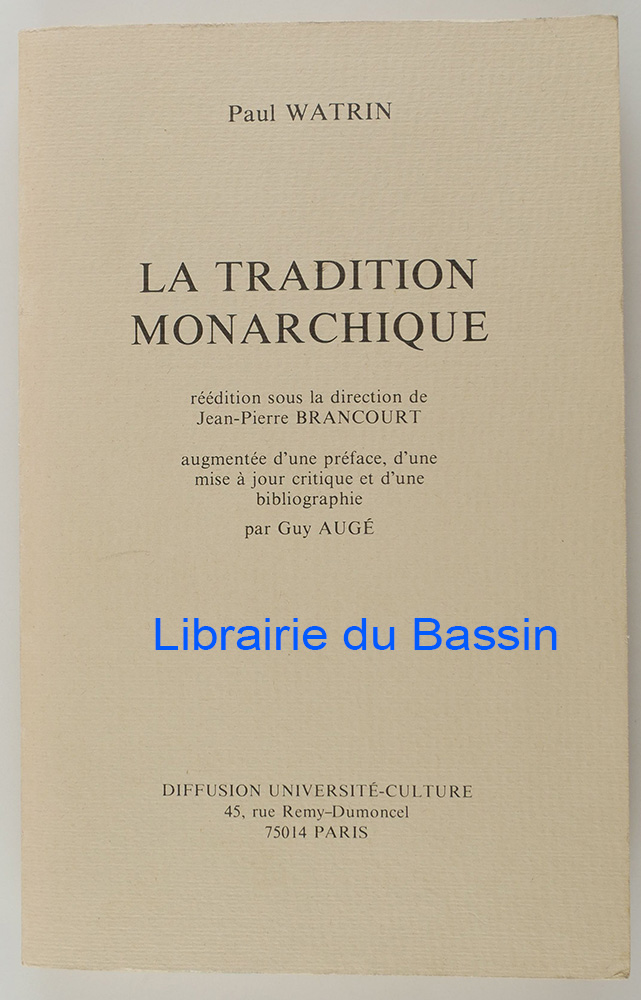 Paul WATRIN

LA TRADITION MONARCHIQUE

réédition sous la direction de Jean-Pierre BRANCOURT

augmentée d'une préface, d'une mise à jour critique et d'une bibliographie
par Guy AUGÉ

DIFFUSION UNIVERSITÉ-CULTURE
45, rue Remy-Dumoncel
75014 PARIS

Librairie du Bassin